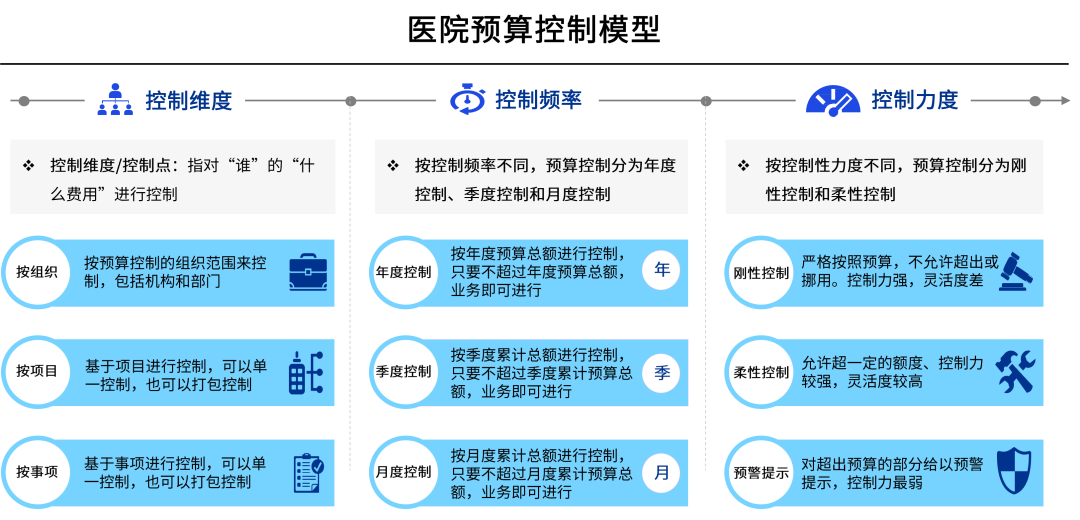 医院预算控制模型

控制维度

❖ 控制维度/控制点：指对“谁”的“什么费用”进行控制

按组织
按预算控制的组织范围来控制，包括机构和部门

按项目
基于项目进行控制，可以单一控制，也可以打包控制

按事项
基于事项进行控制，可以单一控制，也可以打包控制

控制频率

❖ 按控制频率不同，预算控制分为年度控制、季度控制和月度控制

年度控制
按年度预算总额进行控制，只要不超过年度预算总额，业务即可进行
年

季度控制
按季度累计总额进行控制，只要不超过季度累计预算总额，业务即可进行
季

月度控制
按月度累计总额进行控制，只要不超过月度累计预算总额，业务即可进行
月

控制力度

❖ 按控制性力度不同，预算控制分为刚性控制和柔性控制

刚性控制
严格按照预算，不允许超出或挪用。控制力强，灵活度差

柔性控制
允许超一定的额度、控制力较强，灵活度较高

预警提示
对超出预算的部分给以预警提示，控制力最弱